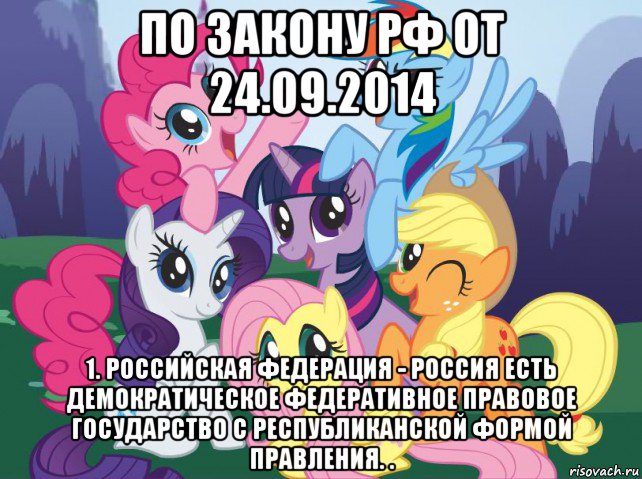 ПО ЗАКОНУ РФ ОТ 24.09.2014

1. РОССИЙСКАЯ ФЕДЕРАЦИЯ - РОССИЯ ЕСТЬ ДЕМОКРАТИЧЕСКОЕ ФЕДЕРАТИВНОЕ ПРАВОВОЕ ГОСУДАРСТВО С РЕСПУБЛИКАНСКОЙ ФОРМОЙ ПРАВЛЕНИЯ. .

risovach.ru